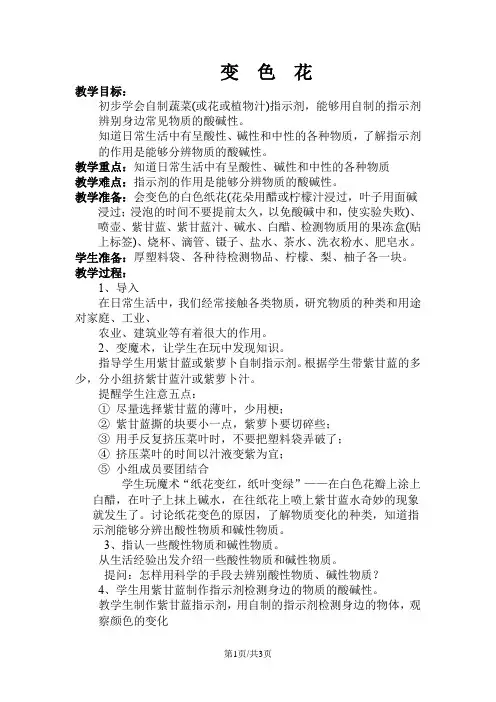 变 色 花

教学目标：

初步学会自制蔬菜(或花或植物汁)指示剂，能够用自制的指示剂辨别身边常见物质的酸碱性。

知道日常生活中有呈酸性、碱性和中性的各种物质，了解指示剂的作用是能够分辨物质的酸碱性。

教学重点：知道日常生活中有呈酸性、碱性和中性的各种物质

教学难点：指示剂的作用是能够分辨物质的酸碱性。

教学准备：会变色的白色纸花(花朵用醋或柠檬汁浸过，叶子用面碱浸过；浸泡的时间不要提前太久，以免酸碱中和，使实验失败)、喷壶、紫甘蓝、紫甘蓝汁、碱水、白醋、检测物质用的果冻盒(贴上标签)、烧杯、滴管、镊子、盐水、茶水、洗衣粉水、肥皂水。

学生准备：厚塑料袋、各种待检测物品、柠檬、梨、柚子各一块。

教学过程：

1、导入

在日常生活中，我们经常接触各类物质，研究物质的种类和用途对家庭、工业、

农业、建筑业等有着很大的作用。

2、变魔术，让学生在玩中发现知识。

指导学生用紫甘蓝或紫萝卜自制指示剂。根据学生带紫甘蓝的多少，分小组挤紫甘蓝汁或紫萝卜汁。

提醒学生注意五点：

① 尽量选择紫甘蓝的薄叶，少用梗；

② 紫甘蓝撕的块要小一点，紫萝卜要切碎些；

③ 用手反复挤压菜叶时，不要把塑料袋弄破了；

④ 挤压菜叶的时间以汁液变紫为宜；

⑤ 小组成员要团结合

学生玩魔术“纸花变红，纸叶变绿”——在白色花瓣上涂上白醋，在叶子上抹上碱水，在往纸花上喷上紫甘蓝水奇妙的现象就发生了。讨论纸花变色的原因，了解物质变化的种类，知道指示剂能够分辨出酸性物质和碱性物质。

3、指认一些酸性物质和碱性物质。

从生活经验出发介绍一些酸性物质和碱性物质。

提问：怎样用科学的手段去辨别酸性物质、碱性物质？

4、学生用紫甘蓝制作指示剂检测身边的物质的酸碱性。

教学生制作紫甘蓝指示剂，用自制的指示剂检测身边的物体，观察颜色的变化

第1页/共3页